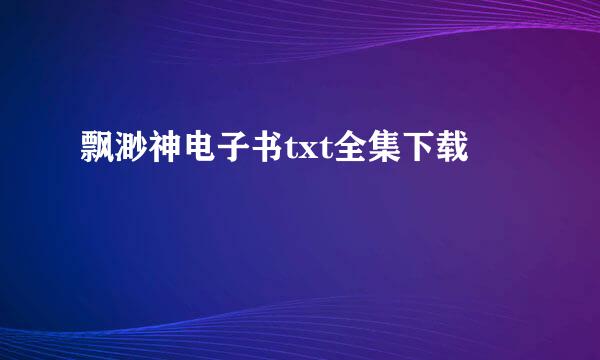 飘渺神电子书txt全集下载